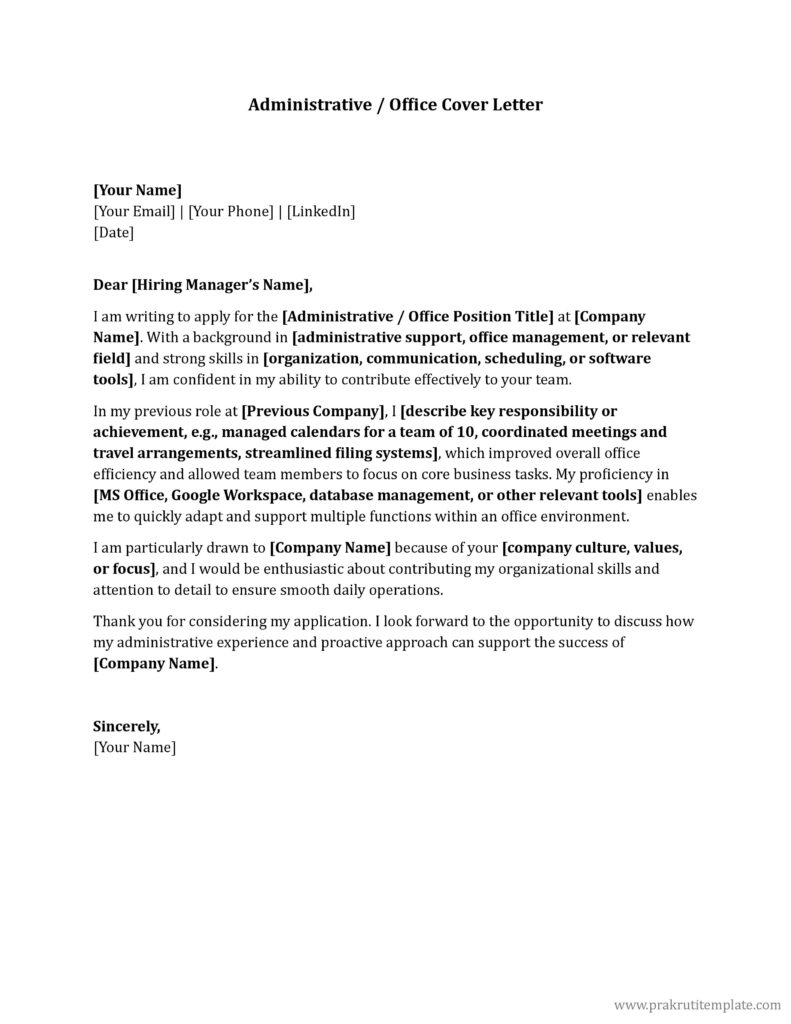 Administrative / Office Cover Letter

[Your Name]
[Your Email] | [Your Phone] | [LinkedIn]
[Date]

Dear [Hiring Manager's Name],

I am writing to apply for the [Administrative / Office Position Title] at [Company Name]. With a background in [administrative support, office management, or relevant field] and strong skills in [organization, communication, scheduling, or software tools], I am confident in my ability to contribute effectively to your team.

In my previous role at [Previous Company], I [describe key responsibility or achievement, e.g., managed calendars for a team of 10, coordinated meetings and travel arrangements, streamlined filing systems], which improved overall office efficiency and allowed team members to focus on core business tasks. My proficiency in [MS Office, Google Workspace, database management, or other relevant tools] enables me to quickly adapt and support multiple functions within an office environment.

I am particularly drawn to [Company Name] because of your [company culture, values, or focus], and I would be enthusiastic about contributing my organizational skills and attention to detail to ensure smooth daily operations.

Thank you for considering my application. I look forward to the opportunity to discuss how my administrative experience and proactive approach can support the success of [Company Name].

Sincerely,
[Your Name]

www.prakrutitemplate.com